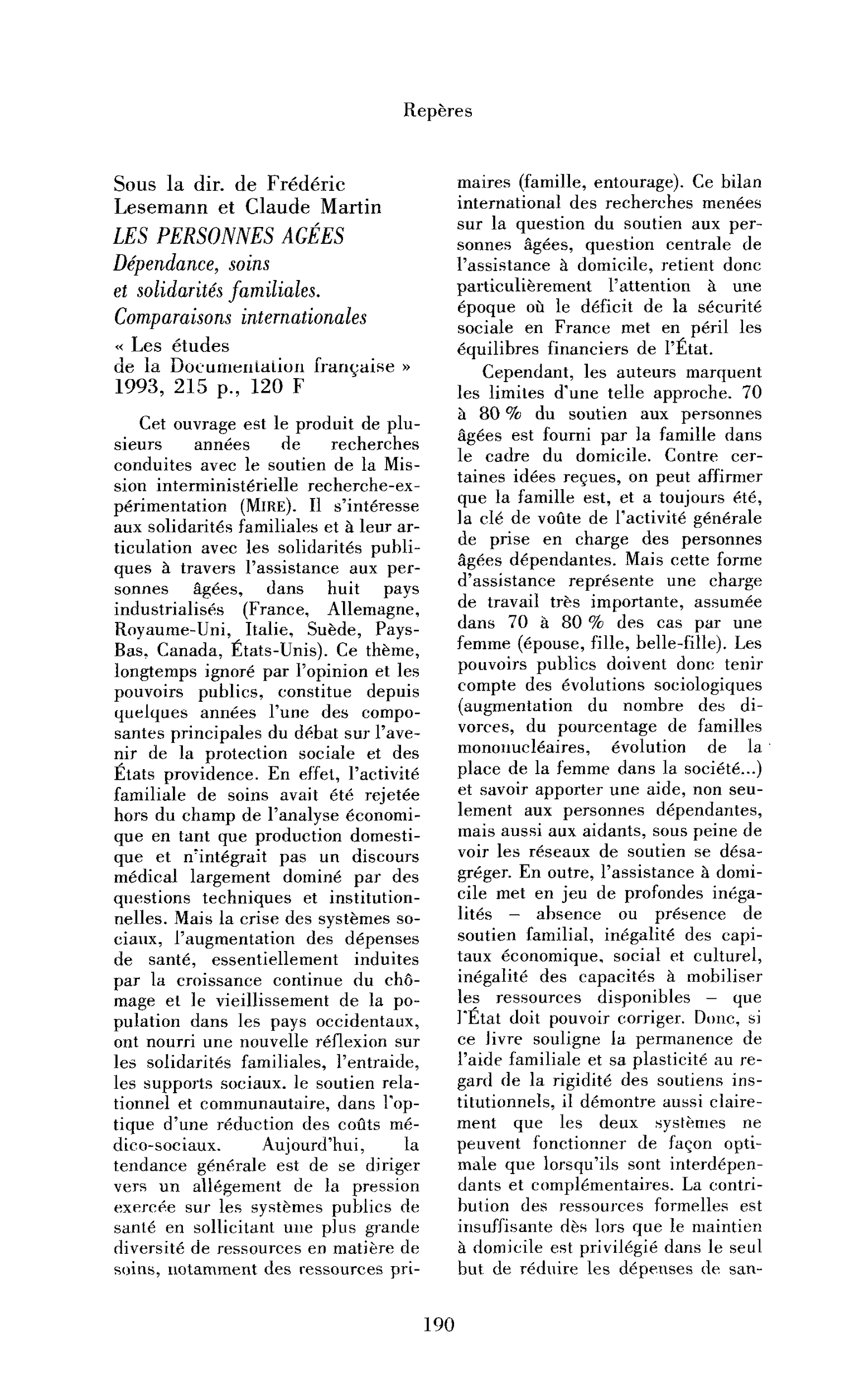 Repères

Sous la dir. de Frédéric Lesemann et Claude Martin
LES PERSONNES AGÉES
Dépendance, soins
et solidarités familiales.
Comparaisons internationales
« Les études
de la Documentation française »
1993, 215 p., 120 F

Cet ouvrage est le produit de plusieurs années de recherches conduites avec le soutien de la Mission interministérielle recherche-expérimentation (MIRE). Il s'intéresse aux solidarités familiales et à leur articulation avec les solidarités publiques à travers l'assistance aux personnes âgées, dans huit pays industrialisés (France, Allemagne, Royaume-Uni, Italie, Suède, Pays-Bas, Canada, États-Unis). Ce thème, longtemps ignoré par l'opinion et les pouvoirs publics, constitue depuis quelques années l'une des composantes principales du débat sur l'avenir de la protection sociale et des États providence. En effet, l'activité familiale de soins avait été rejetée hors du champ de l'analyse économique en tant que production domestique et n'intégrait pas un discours médical largement dominé par des questions techniques et institutionnelles. Mais la crise des systèmes sociaux, l'augmentation des dépenses de santé, essentiellement induites par la croissance continue du chômage et le vieillissement de la population dans les pays occidentaux, ont nourri une nouvelle réflexion sur les solidarités familiales, l'entraide, les supports sociaux. le soutien relationnel et communautaire, dans l'optique d'une réduction des coûts médico-sociaux. Aujourd'hui, la tendance générale est de se diriger vers un allégement de la pression exercée sur les systèmes publics de santé en sollicitant une plus grande diversité de ressources en matière de soins, notamment des ressources primaires (famille, entourage). Ce bilan international des recherches menées sur la question du soutien aux personnes âgées, question centrale de l'assistance à domicile, retient donc particulièrement l'attention à une époque où le déficit de la sécurité sociale en France met en péril les équilibres financiers de l'État.

Cependant, les auteurs marquent les limites d'une telle approche. 70 à 80 % du soutien aux personnes âgées est fourni par la famille dans le cadre du domicile. Contre certaines idées reçues, on peut affirmer que la famille est, et a toujours été, la clé de voûte de l'activité générale de prise en charge des personnes âgées dépendantes. Mais cette forme d'assistance représente une charge de travail très importante, assumée dans 70 à 80 % des cas par une femme (épouse, fille, belle-fille). Les pouvoirs publics doivent donc tenir compte des évolutions sociologiques (augmentation du nombre des divorces, du pourcentage de familles mononucléaires, évolution de la place de la femme dans la société...) et savoir apporter une aide, non seulement aux personnes dépendantes, mais aussi aux aidants, sous peine de voir les réseaux de soutien se désagréger. En outre, l'assistance à domicile met en jeu de profondes inégalités – absence ou présence de soutien familial, inégalité des capitaux économique, social et culturel, inégalité des capacités à mobiliser les ressources disponibles – que l'État doit pouvoir corriger. Donc, si ce livre souligne la permanence de l'aide familiale et sa plasticité au regard de la rigidité des soutiens institutionnels, il démontre aussi clairement que les deux systèmes ne peuvent fonctionner de façon optimale que lorsqu'ils sont interdépendants et complémentaires. La contribution des ressources formelles est insuffisante dès lors que le maintien à domicile est privilégié dans le seul but de réduire les dépenses de san-

190